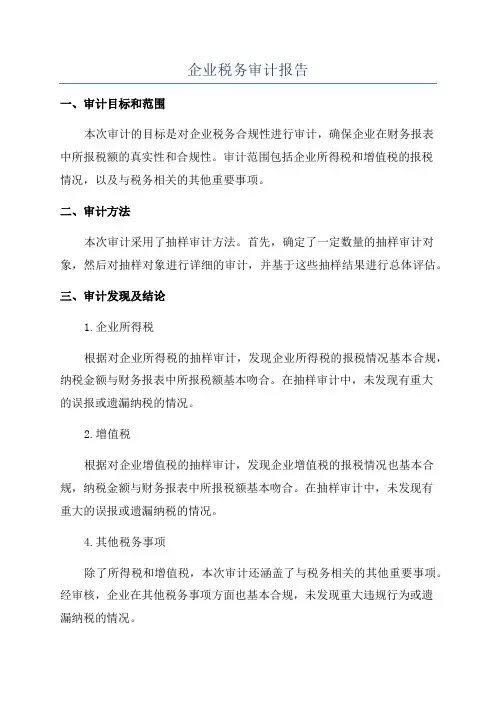 企业税务审计报告

一、审计目标和范围

本次审计的目标是对企业税务合规性进行审计，确保企业在财务报表中所报税额的真实性和合规性。审计范围包括企业所得税和增值税的报税情况，以及与税务相关的其他重要事项。

二、审计方法

本次审计采用了抽样审计方法。首先，确定了一定数量的抽样审计对象，然后对抽样对象进行详细的审计，并基于这些抽样结果进行总体评估。

三、审计发现及结论

1.企业所得税

根据对企业所得税的抽样审计，发现企业所得税的报税情况基本合规，纳税金额与财务报表中所报税额基本吻合。在抽样审计中，未发现有重大的误报或遗漏纳税的情况。

2.增值税

根据对企业增值税的抽样审计，发现企业增值税的报税情况也基本合规，纳税金额与财务报表中所报税额基本吻合。在抽样审计中，未发现有重大的误报或遗漏纳税的情况。

4.其他税务事项

除了所得税和增值税，本次审计还涵盖了与税务相关的其他重要事项。经审核，企业在其他税务事项方面也基本合规，未发现重大违规行为或遗漏纳税的情况。